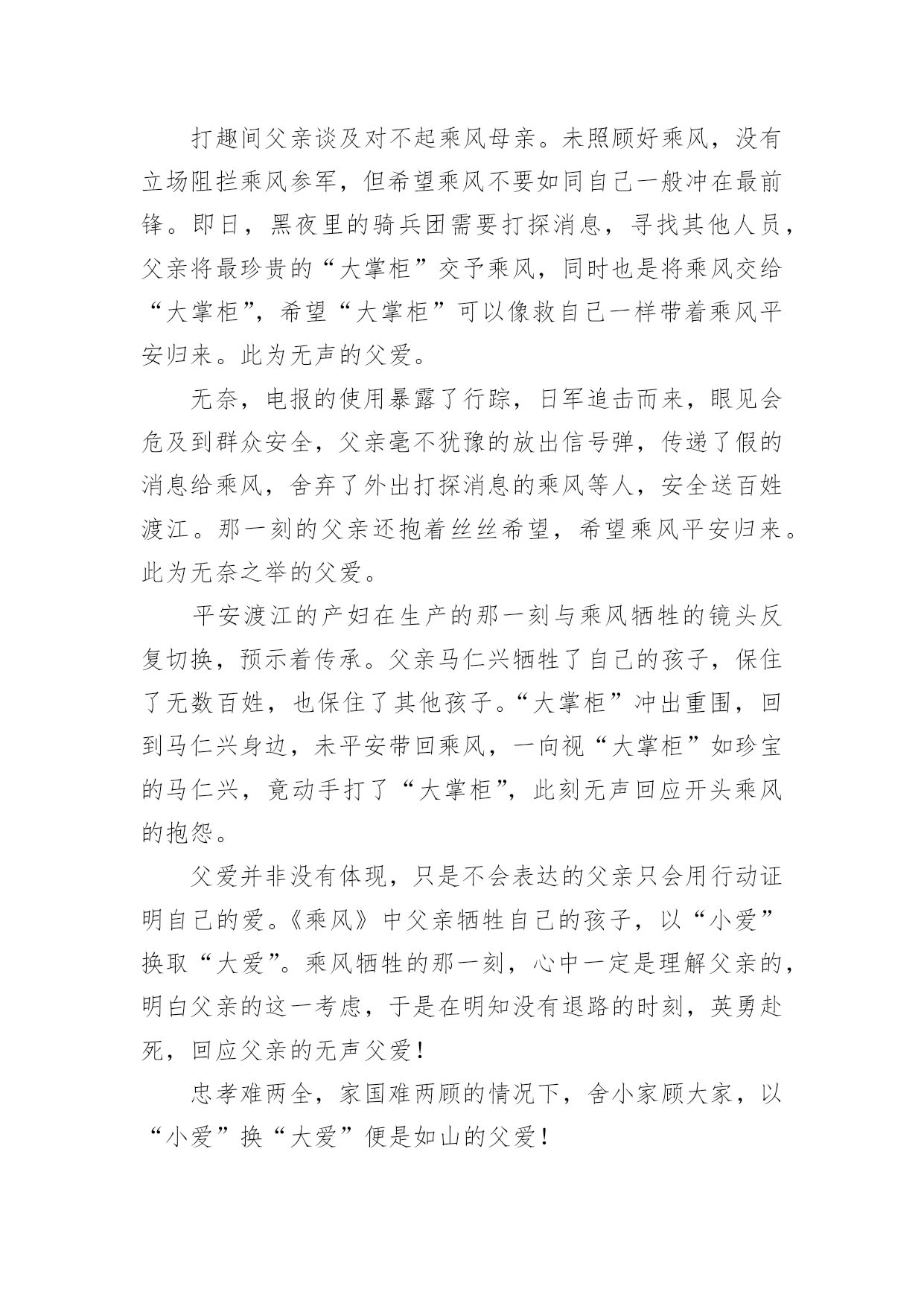 打趣间父亲谈及对不起乘风母亲。未照顾好乘风，没有立场阻拦乘风参军，但希望乘风不要如同自己一般冲在最前锋。即日，黑夜里的骑兵团需要打探消息，寻找其他人员，父亲将最珍贵的“大掌柜”交予乘风，同时也是将乘风交给“大掌柜”，希望“大掌柜”可以像救自己一样带着乘风平安归来。此为无声的父爱。

无奈，电报的使用暴露了行踪，日军追击而来，眼见会危及到群众安全，父亲毫不犹豫的放出信号弹，传递了假的消息给乘风，舍弃了外出打探消息的乘风等人，安全送百姓渡江。那一刻的父亲还抱着丝丝希望，希望乘风平安归来。此为无奈之举的父爱。

平安渡江的产妇在生产的那一刻与乘风牺牲的镜头反复切换，预示着传承。父亲马仁兴牺牲了自己的孩子，保住了无数百姓，也保住了其他孩子。“大掌柜”冲出重围，回到马仁兴身边，未平安带回乘风，一向视“大掌柜”如珍宝的马仁兴，竟动手打了“大掌柜”，此刻无声回应开头乘风的抱怨。

父爱并非没有体现，只是不会表达的父亲只会用行动证明自己的爱。《乘风》中父亲牺牲自己的孩子，以“小爱”换取“大爱”。乘风牺牲的那一刻，心中一定是理解父亲的，明白父亲的这一考虑，于是在明知没有退路的时刻，英勇赴死，回应父亲的无声父爱！

忠孝难两全，家国难两顾的情况下，舍小家顾大家，以“小爱”换“大爱”便是如山的父爱！